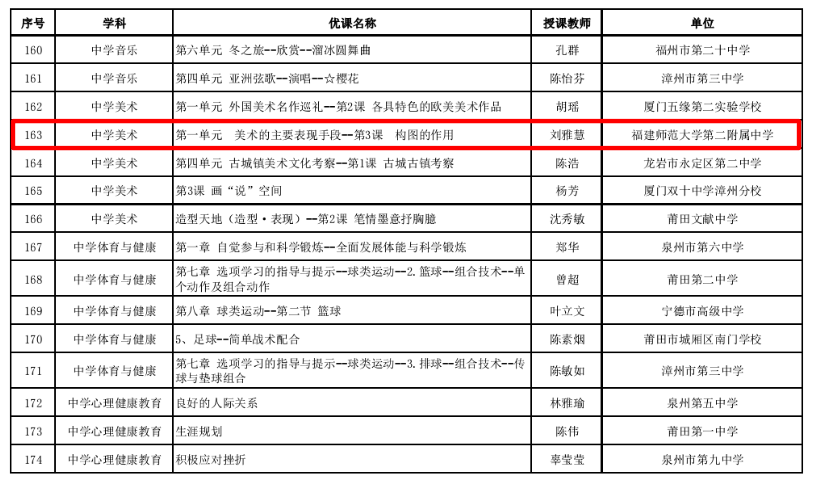 | 序号 | 学科 | 优课名称 | 授课教师 | 单位 |
|---|---|---|---|---|
| 160 | 中学音乐 | 第六单元 冬之旅--欣赏--溜冰圆舞曲 | 孔群 | 福州市第二十中学 |
| 161 | 中学音乐 | 第四单元 亚洲弦歌--演唱--☆樱花 | 陈怡芬 | 漳州市第三中学 |
| 162 | 中学美术 | 第一单元 外国美术名作巡礼--第2课 各具特色的欧美美术作品 | 胡瑶 | 厦门五缘第二实验学校 |
| 163 | 中学美术 | 第一单元 美术的主要表现手段--第3课 构图的作用 | 刘雅慧 | 福建师范大学第二附属中学 |
| 164 | 中学美术 | 第四单元 古城镇美术文化考察--第1课 古城古镇考察 | 陈浩 | 龙岩市永定区第二中学 |
| 165 | 中学美术 | 第3课 画“说”空间 | 杨芳 | 厦门双十中学漳州分校 |
| 166 | 中学美术 | 造型天地（造型·表现）--第2课 笔情墨意抒胸臆 | 沈秀敏 | 莆田文献中学 |
| 167 | 中学体育与健康 | 第一章 自觉参与和科学锻炼--全面发展体能与科学锻炼 | 郑华 | 泉州市第六中学 |
| 168 | 中学体育与健康 | 第七章 选项学习的指导与提示--球类运动--2.篮球--组合技术--单个动作及组合动作 | 曾超 | 莆田第二中学 |
| 169 | 中学体育与健康 | 第八章 球类运动--第二节 篮球 | 叶立文 | 宁德市高级中学 |
| 170 | 中学体育与健康 | 5、足球--简单战术配合 | 陈素烟 | 莆田市城厢区南门学校 |
| 171 | 中学体育与健康 | 第七章 选项学习的指导与提示--球类运动--3.排球--组合技术--传球与垫球组合 | 陈敏如 | 漳州市第三中学 |
| 172 | 中学心理健康教育 | 良好的人际关系 | 林雅瑜 | 泉州第五中学 |
| 173 | 中学心理健康教育 | 生涯规划 | 陈伟 | 莆田第一中学 |
| 174 | 中学心理健康教育 | 积极应对挫折 | 辜莹莹 | 泉州市第九中学 |